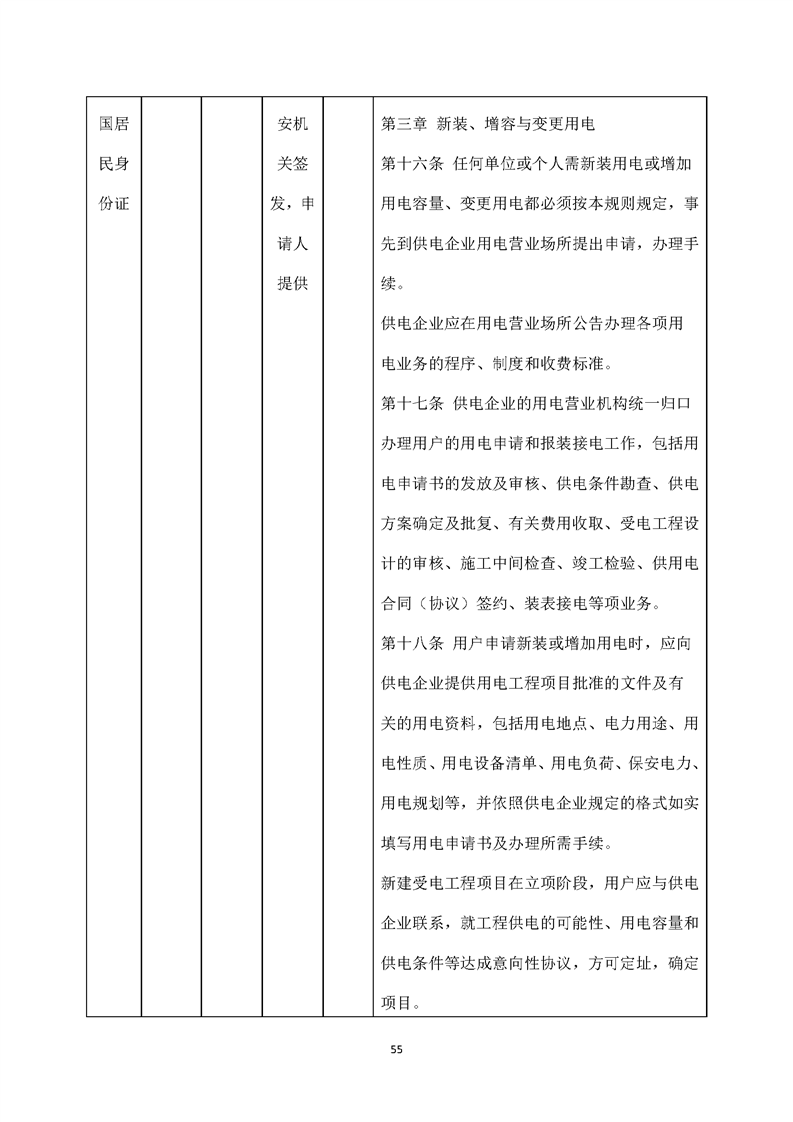 | 国居民身份证 | | | 安机关签发，申请人提供 | | 第三章 新装、增容与变更用电<br>第十六条 任何单位或个人需新装用电或增加用电容量、变更用电都必须按本规则规定，事先到供电企业用电营业场所提出申请，办理手续。<br>供电企业应在用电营业场所公告办理各项用电业务的程序、制度和收费标准。<br>第十七条 供电企业的用电营业机构统一归口办理用户的用电申请和报装接电工作，包括用电申请书的发放及审核、供电条件勘查、供电方案确定及批复、有关费用收取、受电工程设计的审核、施工中间检查、竣工检验、供用电合同（协议）签约、装表接电等项业务。<br>第十八条 用户申请新装或增加用电时，应向供电企业提供用电工程项目批准的文件及有关的用电资料，包括用电地点、电力用途、用电性质、用电设备清单、用电负荷、保安电力、用电规划等，并依照供电企业规定的格式如实填写用电申请书及办理所需手续。<br>新建受电工程项目在立项阶段，用户应与供电企业联系，就工程供电的可能性、用电容量和供电条件等达成意向性协议，方可定址，确定项目。 |
|---|---|---|---|---|---|

55